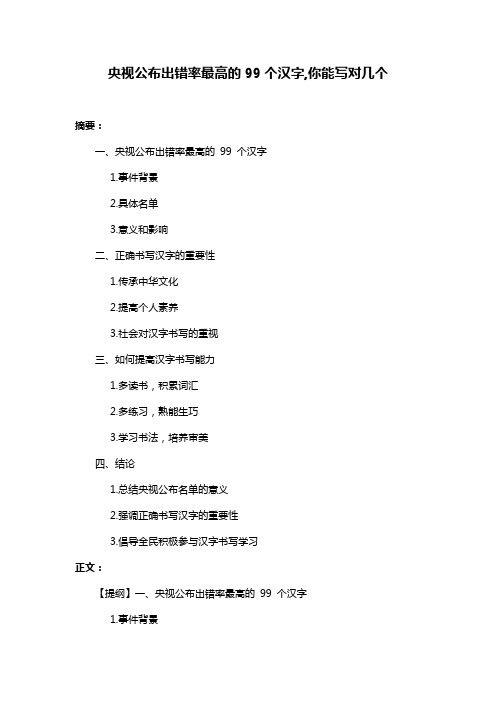 央视公布出错率最高的 99 个汉字,你能写对几个

摘要：

一、央视公布出错率最高的 99 个汉字

1.事件背景

2.具体名单

3.意义和影响

二、正确书写汉字的重要性

1.传承中华文化

2.提高个人素养

3.社会对汉字书写的重视

三、如何提高汉字书写能力

1.多读书，积累词汇

2.多练习，熟能生巧

3.学习书法，培养审美

四、结论

1.总结央视公布名单的意义

2.强调正确书写汉字的重要性

3.倡导全民积极参与汉字书写学习

正文：

【提纲】一、央视公布出错率最高的 99 个汉字

1.事件背景